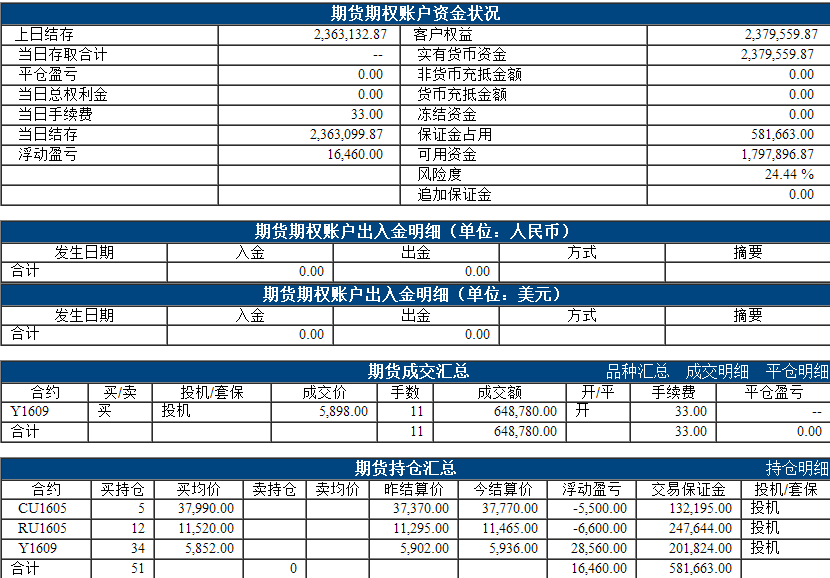 期货期权账户资金状况

| 上日结存 | 2,363,132.87 | 客户权益 | 2,379,559.87 |
|---|---|---|---|
| 当日存取合计 | -- | 实有货币资金 | 2,379,559.87 |
| 平仓盈亏 | 0.00 | 非货币充抵金额 | 0.00 |
| 当日总权利金 | 0.00 | 货币充抵金额 | 0.00 |
| 当日手续费 | 33.00 | 冻结资金 | 0.00 |
| 当日结存 | 2,363,099.87 | 保证金占用 | 581,663.00 |
| 浮动盈亏 | 16,460.00 | 可用资金 | 1,797,896.87 |
| | | 风险度 | 24.44 % |
| | | 追加保证金 | 0.00 |

期货期权账户出入金明细（单位：人民币）

| 发生日期 | 入金 | 出金 | 方式 | 摘要 |
|---|---|---|---|---|
| 合计 | 0.00 | 0.00 | | |

期货期权账户出入金明细（单位：美元）

| 发生日期 | 入金 | 出金 | 方式 | 摘要 |
|---|---|---|---|---|
| 合计 | 0.00 | 0.00 | | |

期货成交汇总 品种汇总 成交明细 平仓明细

| 合约 | 买/卖 | 投机/套保 | 成交价 | 手数 | 成交额 | 开/平 | 手续费 | 平仓盈亏 |
|---|---|---|---|---|---|---|---|---|
| Y1609 | 买 | 投机 | 5,898.00 | 11 | 648,780.00 | 开 | 33.00 | -- |
| 合计 | | | | 11 | 648,780.00 | | 33.00 | 0.00 |

期货持仓汇总 持仓明细

| 合约 | 买持仓 | 买均价 | 卖持仓 | 卖均价 | 昨结算价 | 今结算价 | 浮动盈亏 | 交易保证金 | 投机/套保 |
|---|---|---|---|---|---|---|---|---|---|
| CU1605 | 5 | 37,990.00 | | | 37,370.00 | 37,770.00 | -5,500.00 | 132,195.00 | 投机 |
| RU1605 | 12 | 11,520.00 | | | 11,295.00 | 11,465.00 | -6,600.00 | 247,644.00 | 投机 |
| Y1609 | 34 | 5,852.00 | | | 5,902.00 | 5,936.00 | 28,560.00 | 201,824.00 | 投机 |
| 合计 | 51 | | 0 | | | | 16,460.00 | 581,663.00 | |